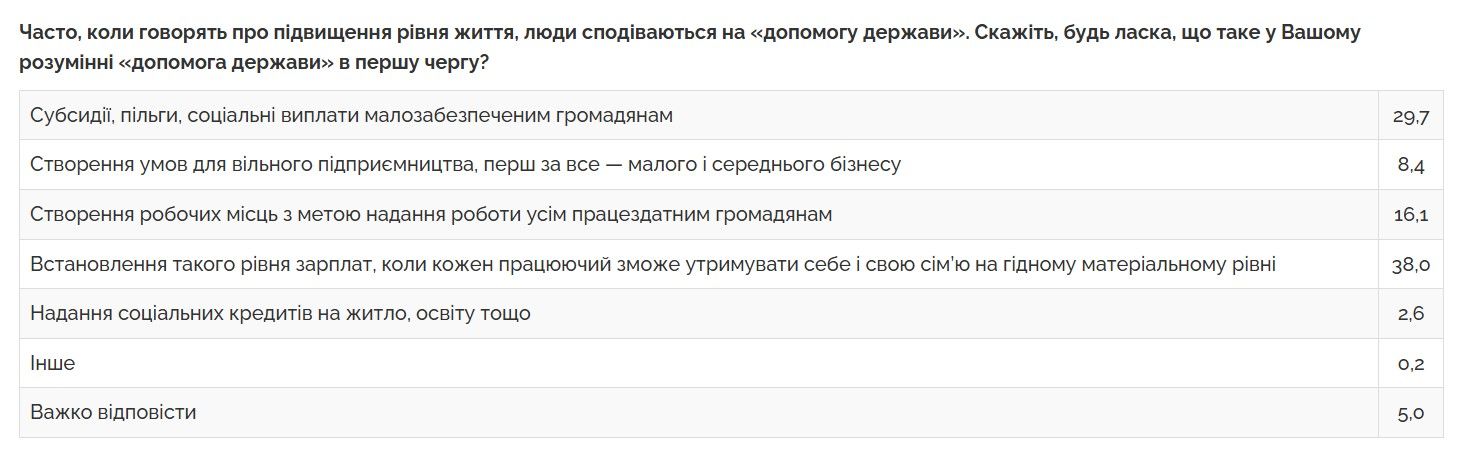 Часто, коли говорять про підвищення рівня життя, люди сподіваються на «допомогу держави». Скажіть, будь ласка, що таке у Вашому розумінні «допомога держави» в першу чергу?

| | |
|---|---|
| Субсидії, пільги, соціальні виплати малозабезпеченим громадянам | 29,7 |
| Створення умов для вільного підприємництва, перш за все — малого і середнього бізнесу | 8,4 |
| Створення робочих місць з метою надання роботи усім працездатним громадянам | 16,1 |
| Встановлення такого рівня зарплат, коли кожен працюючий зможе утримувати себе і свою сім'ю на гідному матеріальному рівні | 38,0 |
| Надання соціальних кредитів на житло, освіту тощо | 2,6 |
| Інше | 0,2 |
| Важко відповісти | 5,0 |